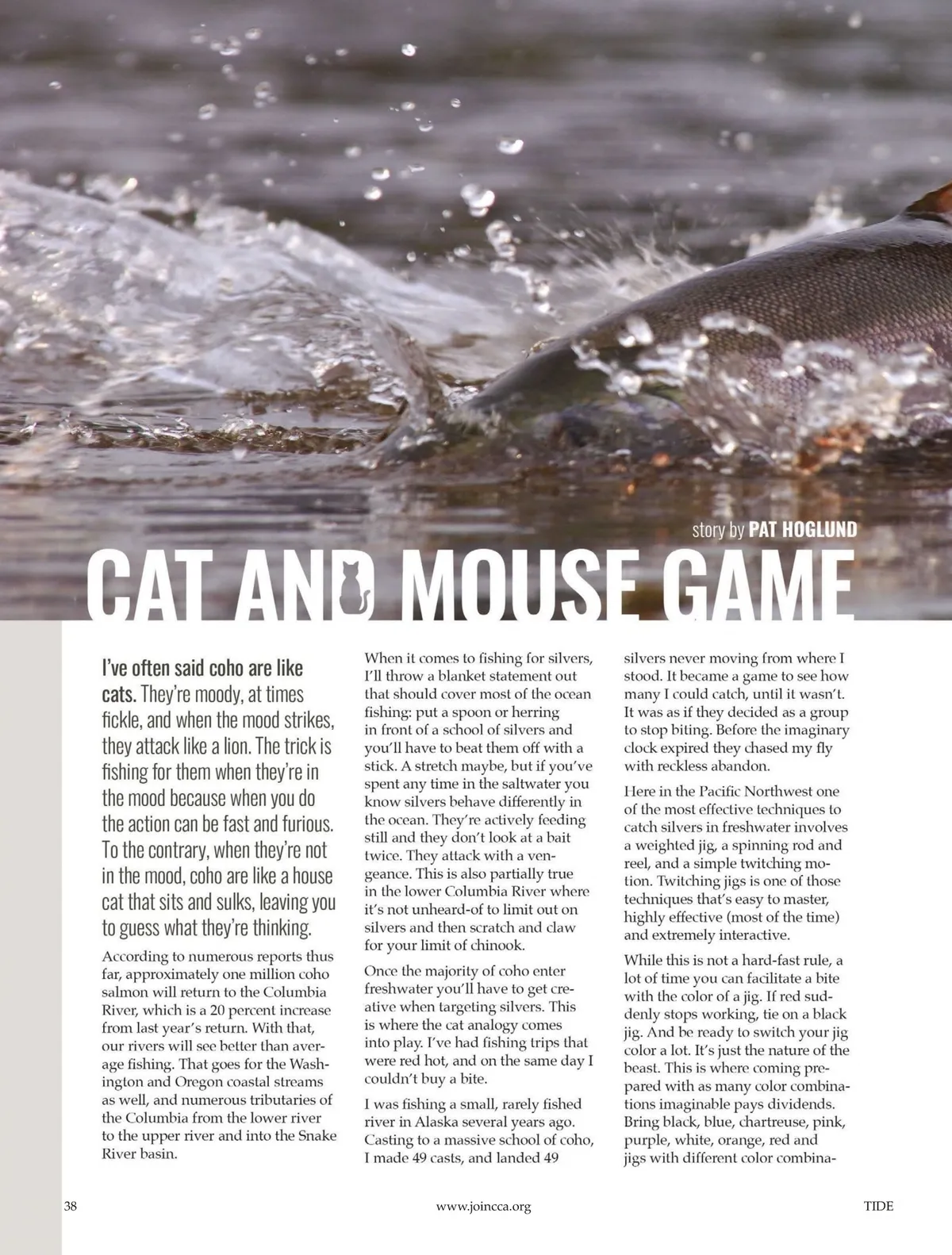 story by PAT HOGLUND

CAT AND MOUSE GAME

I've often said coho are like cats. They're moody, at times fickle, and when the mood strikes, they attack like a lion. The trick is fishing for them when they're in the mood because when you do the action can be fast and furious. To the contrary, when they're not in the mood, coho are like a house cat that sits and sulks, leaving you to guess what they're thinking.

According to numerous reports thus far, approximately one million coho salmon will return to the Columbia River, which is a 20 percent increase from last year's return. With that, our rivers will see better than average fishing. That goes for the Washington and Oregon coastal streams as well, and numerous tributaries of the Columbia from the lower river to the upper river and into the Snake River basin.

When it comes to fishing for silvers, I'll throw a blanket statement out that should cover most of the ocean fishing: put a spoon or herring in front of a school of silvers and you'll have to beat them off with a stick. A stretch maybe, but if you've spent any time in the saltwater you know silvers behave differently in the ocean. They're actively feeding still and they don't look at a bait twice. They attack with a vengeance. This is also partially true in the lower Columbia River where it's not unheard-of to limit out on silvers and then scratch and claw for your limit of chinook.

Once the majority of coho enter freshwater you'll have to get creative when targeting silvers. This is where the cat analogy comes into play. I've had fishing trips that were red hot, and on the same day I couldn't buy a bite.

I was fishing a small, rarely fished river in Alaska several years ago. Casting to a massive school of coho, I made 49 casts, and landed 49 silvers never moving from where I stood. It became a game to see how many I could catch, until it wasn't. It was as if they decided as a group to stop biting. Before the imaginary clock expired they chased my fly with reckless abandon.

Here in the Pacific Northwest one of the most effective techniques to catch silvers in freshwater involves a weighted jig, a spinning rod and reel, and a simple twitching motion. Twitching jigs is one of those techniques that's easy to master, highly effective (most of the time) and extremely interactive.

While this is not a hard-fast rule, a lot of time you can facilitate a bite with the color of a jig. If red suddenly stops working, tie on a black jig. And be ready to switch your jig color a lot. It's just the nature of the beast. This is where coming prepared with as many color combinations imaginable pays dividends. Bring black, blue, chartreuse, pink, purple, white, orange, red and jigs with different color combina-

38 www.joincca.org TIDE